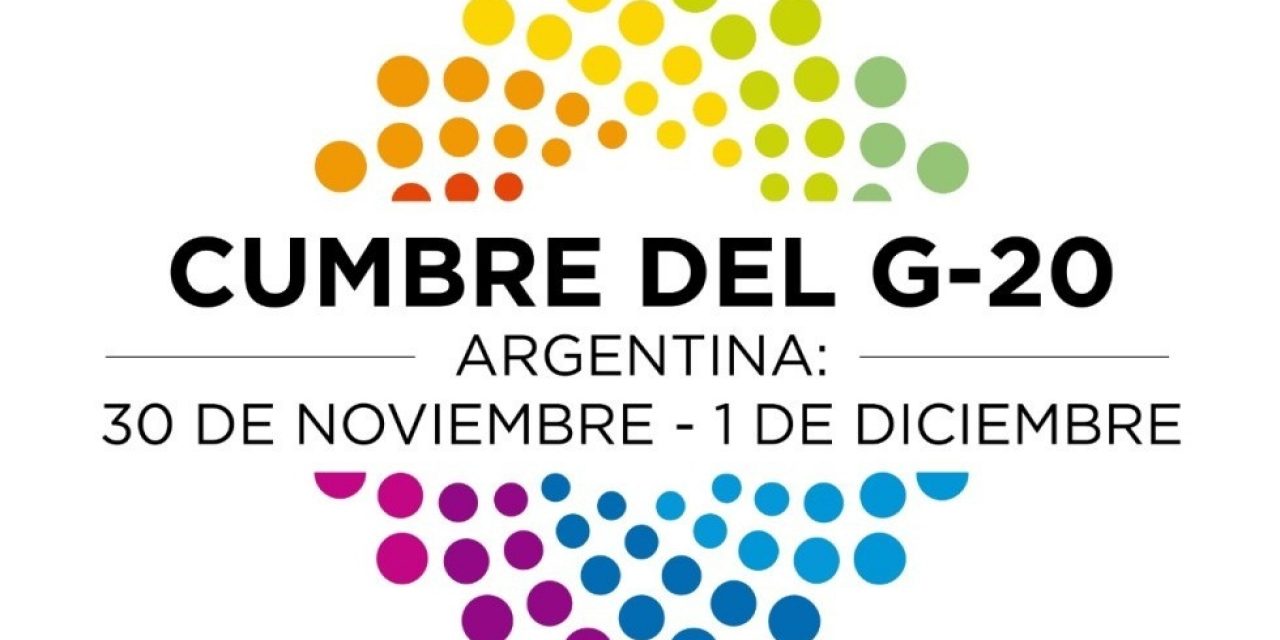 CUMBRE DEL G-20

ARGENTINA:

30 DE NOVIEMBRE - 1 DE DICIEMBRE